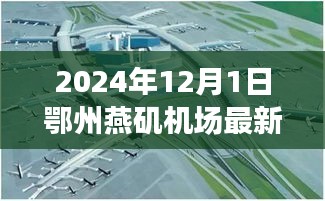 2024年12月1日
鄂州燕矶机场最新